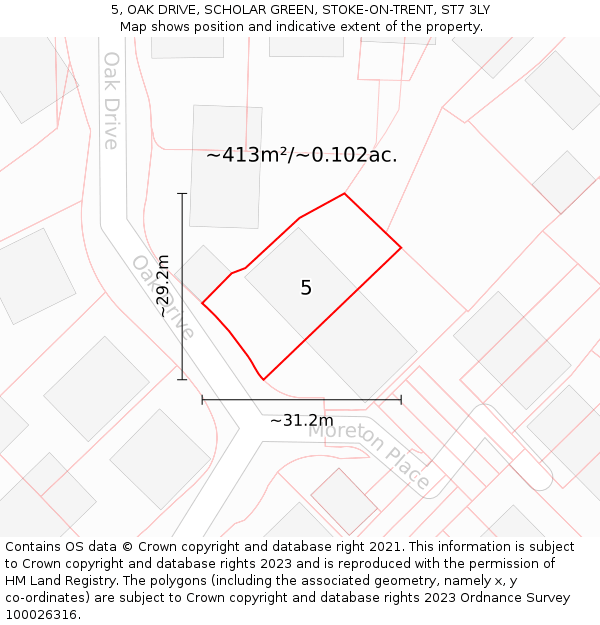 5, OAK DRIVE, SCHOLAR GREEN, STOKE-ON-TRENT, ST7 3LY
Map shows position and indicative extent of the property.

Oak Drive

~413m²/~0.102ac.

~29.2m

Oak Drive

5

~31.2m

Moreton Place

Contains OS data © Crown copyright and database right 2021. This information is subject to Crown copyright and database rights 2023 and is reproduced with the permission of HM Land Registry. The polygons (including the associated geometry, namely x, y co-ordinates) are subject to Crown copyright and database rights 2023 Ordnance Survey 100026316.